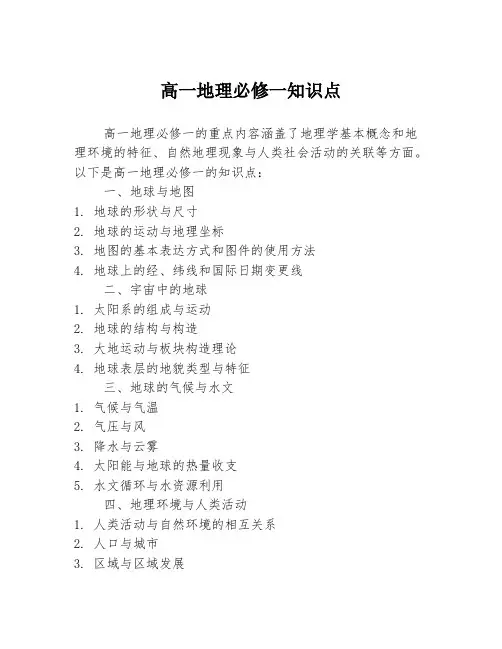 高一地理必修一知识点

高一地理必修一的重点内容涵盖了地理学基本概念和地理环境的特征、自然地理现象与人类社会活动的关联等方面。以下是高一地理必修一的知识点：

一、地球与地图

1. 地球的形状与尺寸
2. 地球的运动与地理坐标
3. 地图的基本表达方式和图件的使用方法
4. 地球上的经、纬线和国际日期变更线

二、宇宙中的地球

1. 太阳系的组成与运动
2. 地球的结构与构造
3. 大地运动与板块构造理论
4. 地球表层的地貌类型与特征

三、地球的气候与水文

1. 气候与气温
2. 气压与风
3. 降水与云雾
4. 太阳能与地球的热量收支
5. 水文循环与水资源利用

四、地理环境与人类活动

1. 人类活动与自然环境的相互关系
2. 人口与城市
3. 区域与区域发展